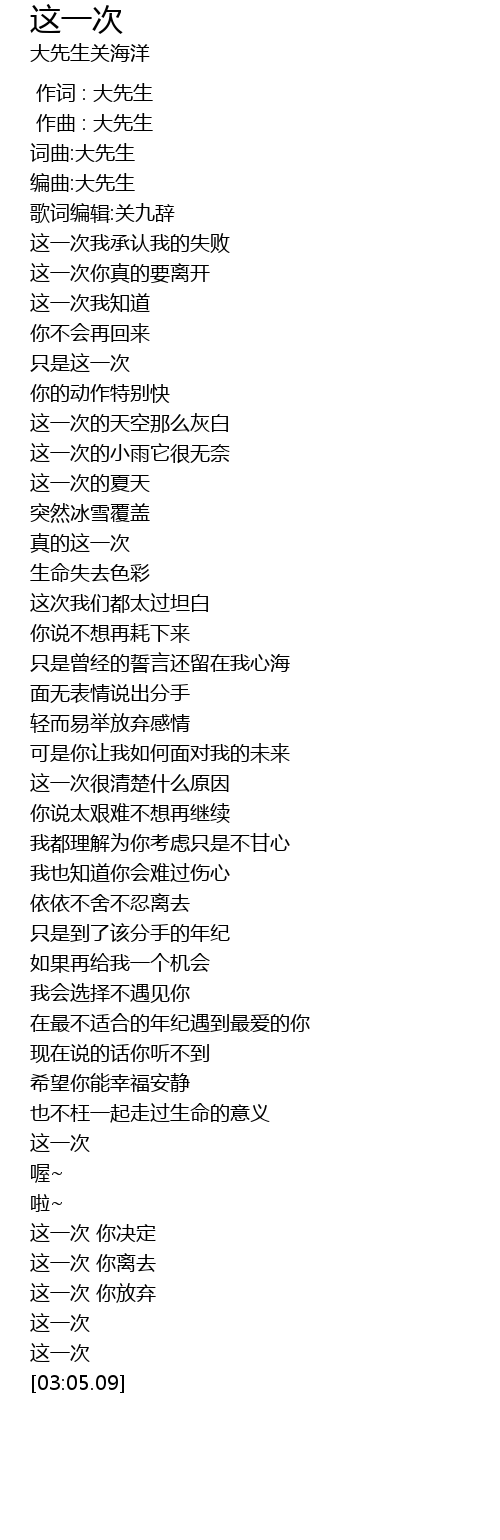 这一次
大先生关海洋

作词 : 大先生
作曲 : 大先生
词曲:大先生
编曲:大先生
歌词编辑:关九辞
这一次我承认我的失败
这一次你真的要离开
这一次我知道
你不会再回来
只是这一次
你的动作特别快
这一次的天空那么灰白
这一次的小雨它很无奈
这一次的夏天
突然冰雪覆盖
真的这一次
生命失去色彩
这次我们都太过坦白
你说不想再耗下来
只是曾经的誓言还留在我心海
面无表情说出分手
轻而易举放弃感情
可是你让我如何面对我的未来
这一次很清楚什么原因
你说太艰难不想再继续
我都理解为你考虑只是不甘心
我也知道你会难过伤心
依依不舍不忍离去
只是到了该分手的年纪
如果再给我一个机会
我会选择不遇见你
在最不适合的年纪遇到最爱的你
现在说的话你听不到
希望你能幸福安静
也不枉一起走过生命的意义
这一次
喔~
啦~
这一次 你决定
这一次 你离去
这一次 你放弃
这一次
这一次
[03:05.09]